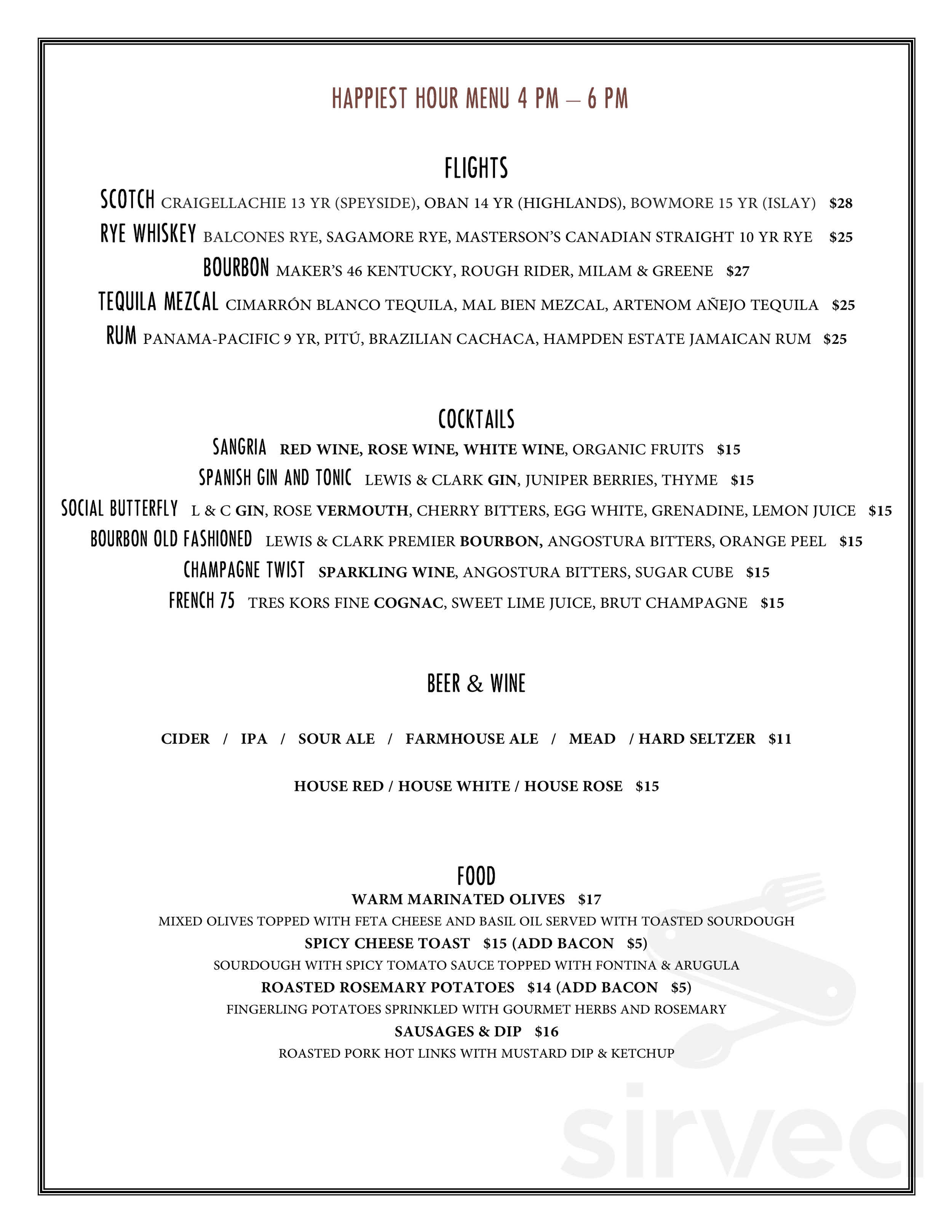 HAPPIEST HOUR MENU 4 PM – 6 PM

FLIGHTS

SCOTCH CRAIGELLACHIE 13 YR (SPEYSIDE), OBAN 14 YR (HIGHLANDS), BOWMORE 15 YR (ISLAY) $28

RYE WHISKEY BALCONES RYE, SAGAMORE RYE, MASTERSON'S CANADIAN STRAIGHT 10 YR RYE $25

BOURBON MAKER'S 46 KENTUCKY, ROUGH RIDER, MILAM & GREENE $27

TEQUILA MEZCAL CIMARRÓN BLANCO TEQUILA, MAL BIEN MEZCAL, ARTENOM AÑEJO TEQUILA $25

RUM PANAMA-PACIFIC 9 YR, PITÚ, BRAZILIAN CACHACA, HAMPDEN ESTATE JAMAICAN RUM $25

COCKTAILS

SANGRIA RED WINE, ROSE WINE, WHITE WINE, ORGANIC FRUITS $15

SPANISH GIN AND TONIC LEWIS & CLARK GIN, JUNIPER BERRIES, THYME $15

SOCIAL BUTTERFLY L & C GIN, ROSE VERMOUTH, CHERRY BITTERS, EGG WHITE, GRENADINE, LEMON JUICE $15

BOURBON OLD FASHIONED LEWIS & CLARK PREMIER BOURBON, ANGOSTURA BITTERS, ORANGE PEEL $15

CHAMPAGNE TWIST SPARKLING WINE, ANGOSTURA BITTERS, SUGAR CUBE $15

FRENCH 75 TRES KORS FINE COGNAC, SWEET LIME JUICE, BRUT CHAMPAGNE $15

BEER & WINE

CIDER / IPA / SOUR ALE / FARMHOUSE ALE / MEAD / HARD SELTZER $11

HOUSE RED / HOUSE WHITE / HOUSE ROSE $15

FOOD

WARM MARINATED OLIVES $17
MIXED OLIVES TOPPED WITH FETA CHEESE AND BASIL OIL SERVED WITH TOASTED SOURDOUGH

SPICY CHEESE TOAST $15 (ADD BACON $5)
SOURDOUGH WITH SPICY TOMATO SAUCE TOPPED WITH FONTINA & ARUGULA

ROASTED ROSEMARY POTATOES $14 (ADD BACON $5)
FINGERLING POTATOES SPRINKLED WITH GOURMET HERBS AND ROSEMARY

SAUSAGES & DIP $16
ROASTED PORK HOT LINKS WITH MUSTARD DIP & KETCHUP

sirved